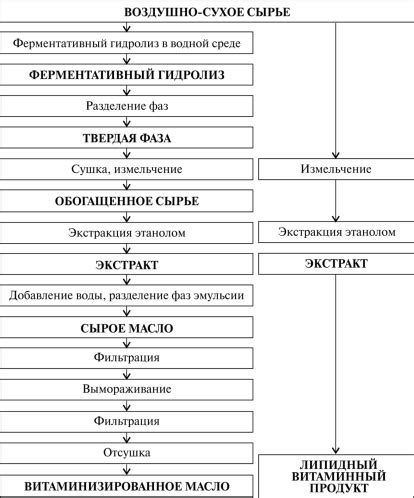 ВОЗДУШНО-СУХОЕ СЫРЬЕ

Ферментативный гидролиз в водной среде

ФЕРМЕНТАТИВНЫЙ ГИДРОЛИЗ

Разделение фаз

ТВЕРДАЯ ФАЗА

Сушка, измельчение

ОБОГАЩЕННОЕ СЫРЬЕ

Экстракция этанолом

ЭКСТРАКТ

Добавление воды, разделение фаз эмульсии

СЫРОЕ МАСЛО

Фильтрация

Вымораживание

Фильтрация

Отсушка

ВИТАМИНИЗИРОВАННОЕ МАСЛО

Измельчение

Экстракция этанолом

ЭКСТРАКТ

ЛИПИДНЫЙ ВИТАМИННЫЙ ПРОДУКТ